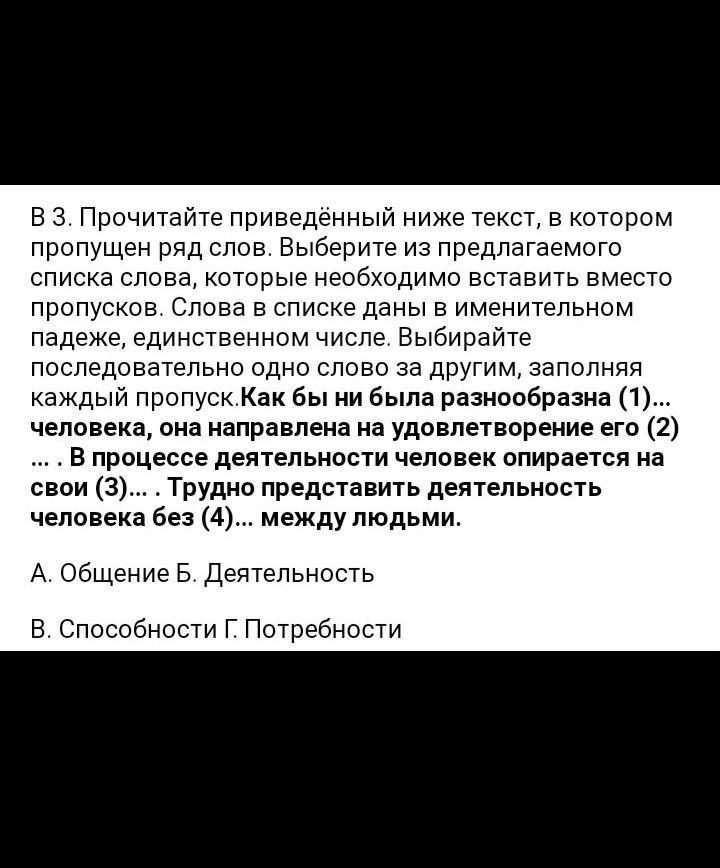 В 3. Прочитайте приведённый ниже текст, в котором пропущен ряд слов. Выберите из предлагаемого списка слова, которые необходимо вставить вместо пропусков. Слова в списке даны в именительном падеже, единственном числе. Выбирайте последовательно одно слово за другим, заполняя каждый пропуск.Как бы ни была разнообразна (1)... человека, она направлена на удовлетворение его (2) ... . В процессе деятельности человек опирается на свои (3)... . Трудно представить деятельность человека без (4)... между людьми.

А. Общение Б. Деятельность

В. Способности Г. Потребности